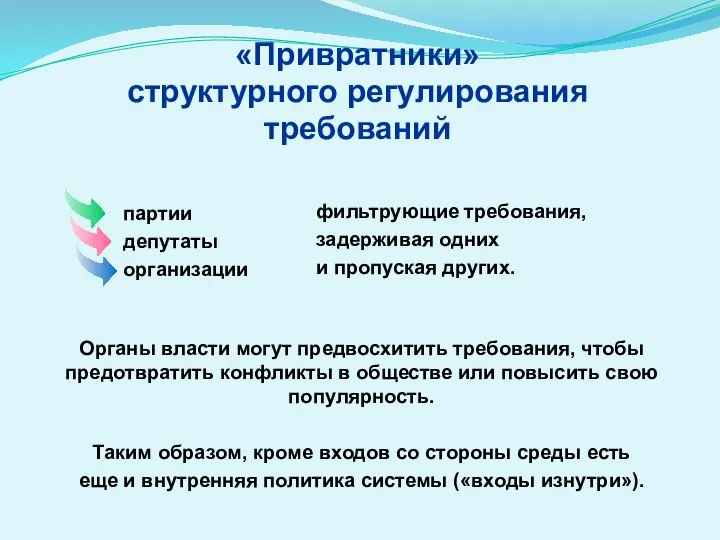 «Привратники» структурного регулирования требований

партии
депутаты
организации

фильтрующие требования, задерживая одних и пропуская других.

Органы власти могут предвосхитить требования, чтобы предотвратить конфликты в обществе или повысить свою популярность.

Таким образом, кроме входов со стороны среды есть еще и внутренняя политика системы («входы изнутри»).